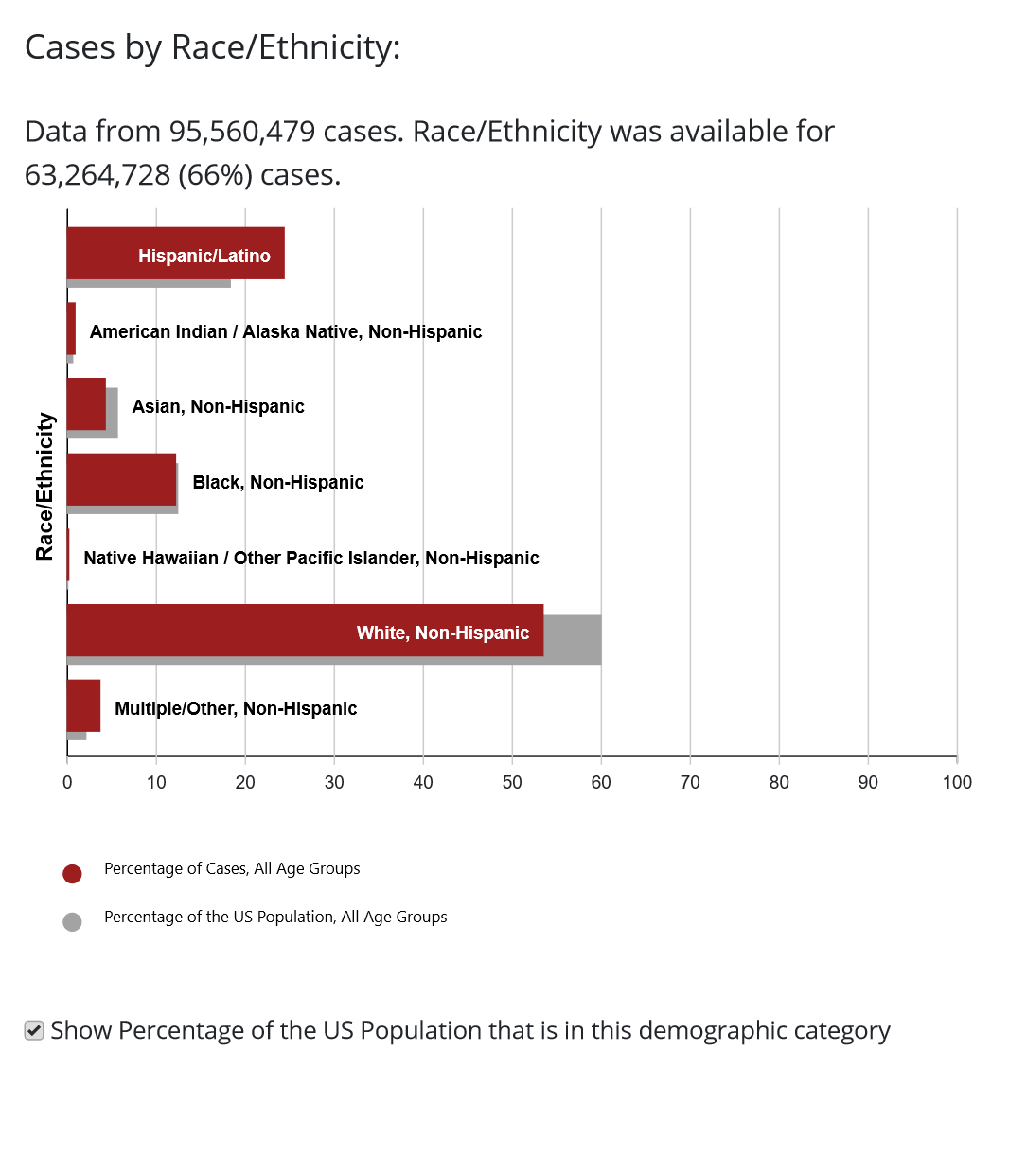 Cases by Race/Ethnicity:

Data from 95,560,479 cases. Race/Ethnicity was available for 63,264,728 (66%) cases.

Race/Ethnicity

Hispanic/Latino

American Indian / Alaska Native, Non-Hispanic

Asian, Non-Hispanic

Black, Non-Hispanic

Native Hawaiian / Other Pacific Islander, Non-Hispanic

White, Non-Hispanic

Multiple/Other, Non-Hispanic

0 10 20 30 40 50 60 70 80 90 100

Percentage of Cases, All Age Groups

Percentage of the US Population, All Age Groups

Show Percentage of the US Population that is in this demographic category